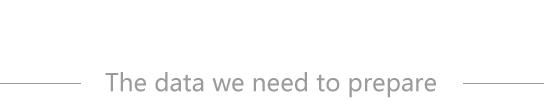 The data we need to prepare